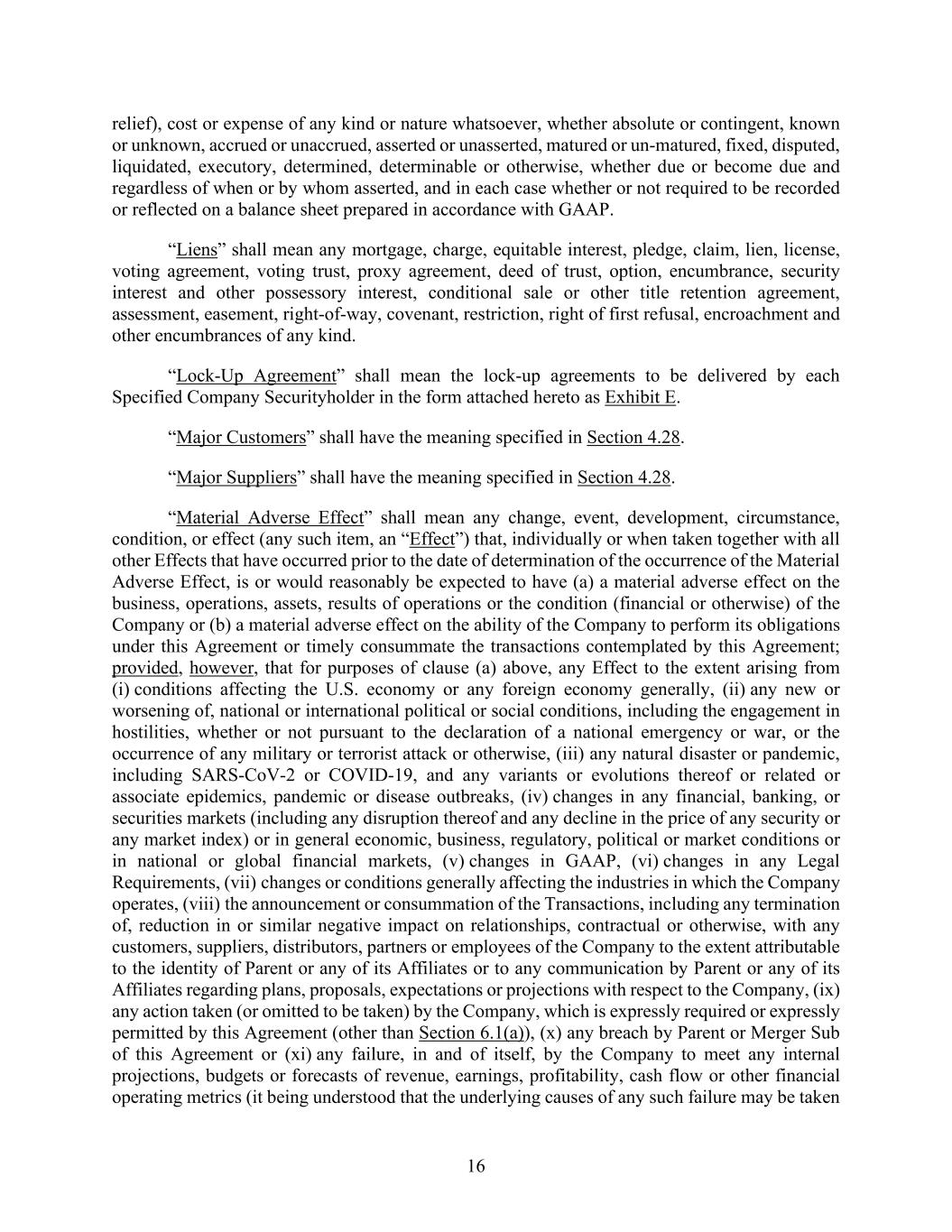 relief), cost or expense of any kind or nature whatsoever, whether absolute or contingent, known or unknown, accrued or unaccrued, asserted or unasserted, matured or un-matured, fixed, disputed, liquidated, executory, determined, determinable or otherwise, whether due or become due and regardless of when or by whom asserted, and in each case whether or not required to be recorded or reflected on a balance sheet prepared in accordance with GAAP.

“Liens” shall mean any mortgage, charge, equitable interest, pledge, claim, lien, license, voting agreement, voting trust, proxy agreement, deed of trust, option, encumbrance, security interest and other possessory interest, conditional sale or other title retention agreement, assessment, easement, right-of-way, covenant, restriction, right of first refusal, encroachment and other encumbrances of any kind.

“Lock-Up Agreement” shall mean the lock-up agreements to be delivered by each Specified Company Securityholder in the form attached hereto as Exhibit E.

“Major Customers” shall have the meaning specified in Section 4.28.

“Major Suppliers” shall have the meaning specified in Section 4.28.

“Material Adverse Effect” shall mean any change, event, development, circumstance, condition, or effect (any such item, an “Effect”) that, individually or when taken together with all other Effects that have occurred prior to the date of determination of the occurrence of the Material Adverse Effect, is or would reasonably be expected to have (a) a material adverse effect on the business, operations, assets, results of operations or the condition (financial or otherwise) of the Company or (b) a material adverse effect on the ability of the Company to perform its obligations under this Agreement or timely consummate the transactions contemplated by this Agreement; provided, however, that for purposes of clause (a) above, any Effect to the extent arising from (i) conditions affecting the U.S. economy or any foreign economy generally, (ii) any new or worsening of, national or international political or social conditions, including the engagement in hostilities, whether or not pursuant to the declaration of a national emergency or war, or the occurrence of any military or terrorist attack or otherwise, (iii) any natural disaster or pandemic, including SARS-CoV-2 or COVID-19, and any variants or evolutions thereof or related or associate epidemics, pandemic or disease outbreaks, (iv) changes in any financial, banking, or securities markets (including any disruption thereof and any decline in the price of any security or any market index) or in general economic, business, regulatory, political or market conditions or in national or global financial markets, (v) changes in GAAP, (vi) changes in any Legal Requirements, (vii) changes or conditions generally affecting the industries in which the Company operates, (viii) the announcement or consummation of the Transactions, including any termination of, reduction in or similar negative impact on relationships, contractual or otherwise, with any customers, suppliers, distributors, partners or employees of the Company to the extent attributable to the identity of Parent or any of its Affiliates or to any communication by Parent or any of its Affiliates regarding plans, proposals, expectations or projections with respect to the Company, (ix) any action taken (or omitted to be taken) by the Company, which is expressly required or expressly permitted by this Agreement (other than Section 6.1(a)), (x) any breach by Parent or Merger Sub of this Agreement or (xi) any failure, in and of itself, by the Company to meet any internal projections, budgets or forecasts of revenue, earnings, profitability, cash flow or other financial operating metrics (it being understood that the underlying causes of any such failure may be taken

16